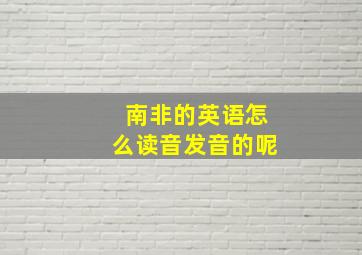 南非的英语怎么读音发音的呢